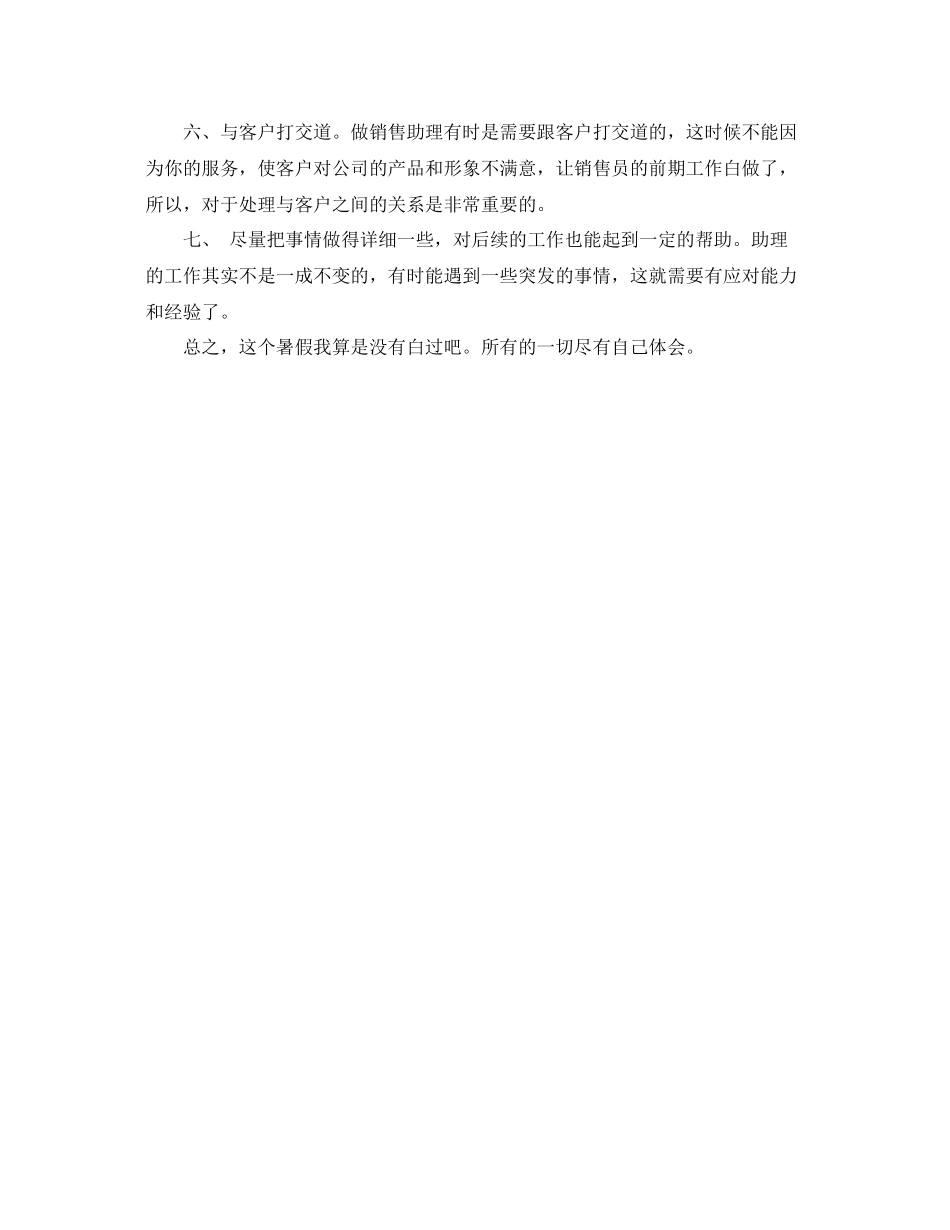 六、与客户打交道。做销售助理有时是需要跟客户打交道的，这时候不能因为你的服务，使客户对公司的产品和形象不满意，让销售员的前期工作白做了，所以，对于处理与客户之间的关系是非常重要的。

七、 尽量把事情做得详细一些，对后续的工作也能起到一定的帮助。助理的工作其实不是一成不变的，有时能遇到一些突发的事情，这就需要有应对能力和经验了。

总之，这个暑假我算是没有白过吧。所有的一切尽有自己体会。